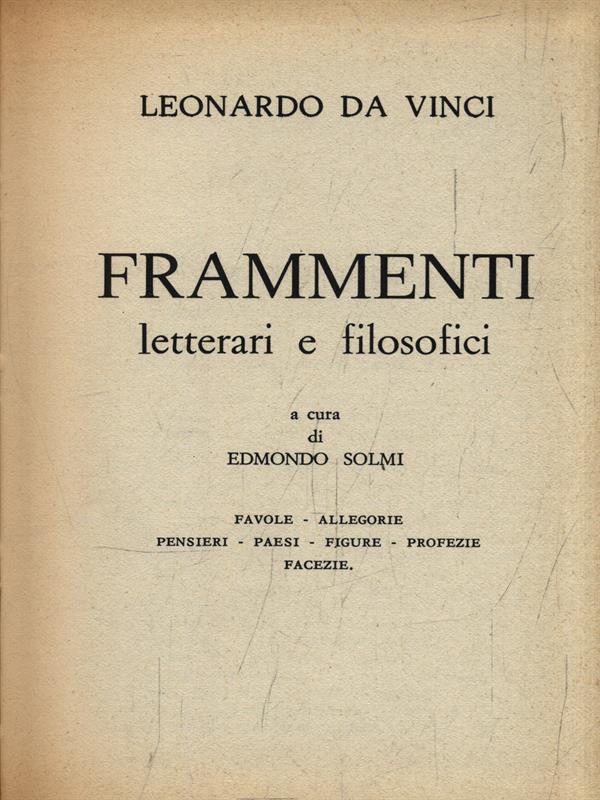 LEONARDO DA VINCI

FRAMMENTI
letterari e filosofici

a cura
di
EDMONDO SOLMI

FAVOLE - ALLEGORIE
PENSIERI - PAESI - FIGURE - PROFEZIE
FACEZIE.